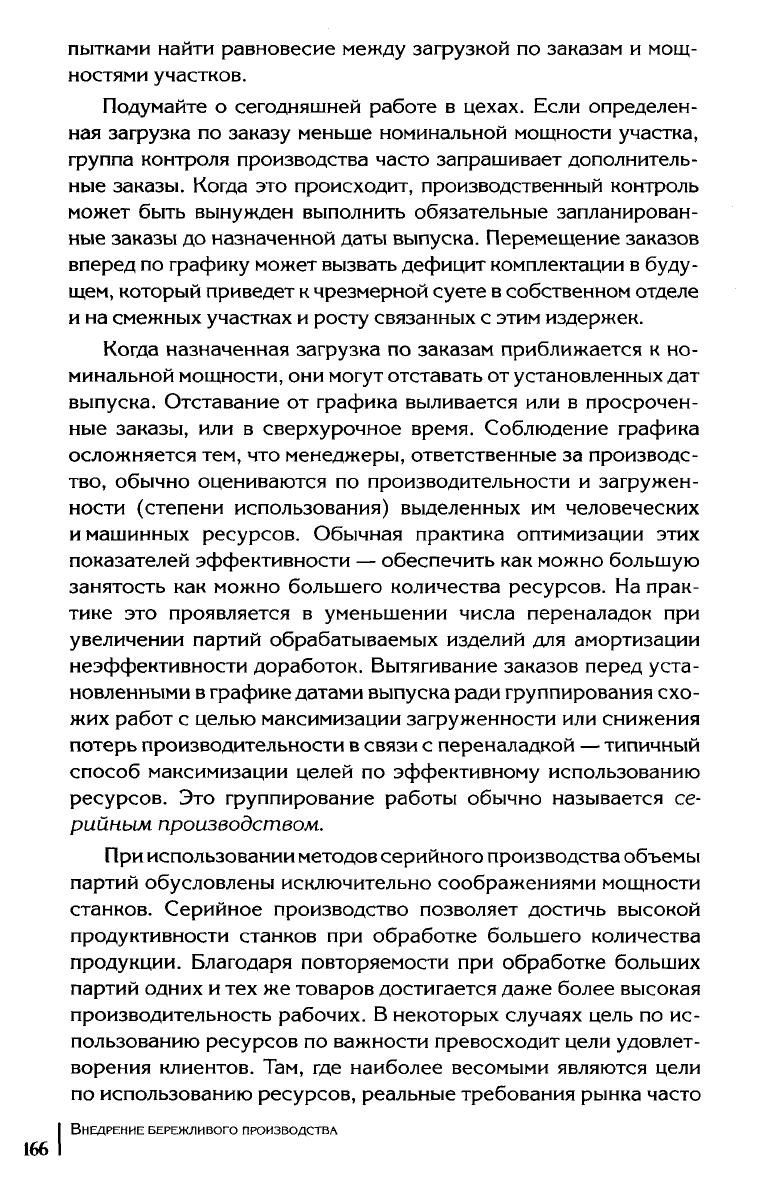 пытками найти равновесие между загрузкой по заказам и мощностями участков.

Подумайте о сегодняшней работе в цехах. Если определенная загрузка по заказу меньше номинальной мощности участка, группа контроля производства часто запрашивает дополнительные заказы. Когда это происходит, производственный контроль может быть вынужден выполнить обязательные запланированные заказы до назначенной даты выпуска. Перемещение заказов вперед по графику может вызвать дефицит комплектации в будущем, который приведет к чрезмерной суете в собственном отделе и на смежных участках и росту связанных с этим издержек.

Когда назначенная загрузка по заказам приближается к номинальной мощности, они могут отставать от установленных дат выпуска. Отставание от графика выливается или в просроченные заказы, или в сверхурочное время. Соблюдение графика осложняется тем, что менеджеры, ответственные за производство, обычно оцениваются по производительности и загруженности (степени использования) выделенных им человеческих и машинных ресурсов. Обычная практика оптимизации этих показателей эффективности — обеспечить как можно большую занятость как можно большего количества ресурсов. На практике это проявляется в уменьшении числа переналадок при увеличении партий обрабатываемых изделий для амортизации неэффективности доработок. Вытягивание заказов перед установленными в графике датами выпуска ради группирования схожих работ с целью максимизации загруженности или снижения потерь производительности в связи с переналадкой — типичный способ максимизации целей по эффективному использованию ресурсов. Это группирование работы обычно называется серийным производством.

При использовании методов серийного производства объемы партий обусловлены исключительно соображениями мощности станков. Серийное производство позволяет достичь высокой продуктивности станков при обработке большего количества продукции. Благодаря повторяемости при обработке больших партий одних и тех же товаров достигается даже более высокая производительность рабочих. В некоторых случаях цель по использованию ресурсов по важности превосходит цели удовлетворения клиентов. Там, где наиболее весомыми являются цели по использованию ресурсов, реальные требования рынка часто

166 | Внедрение бережливого производства